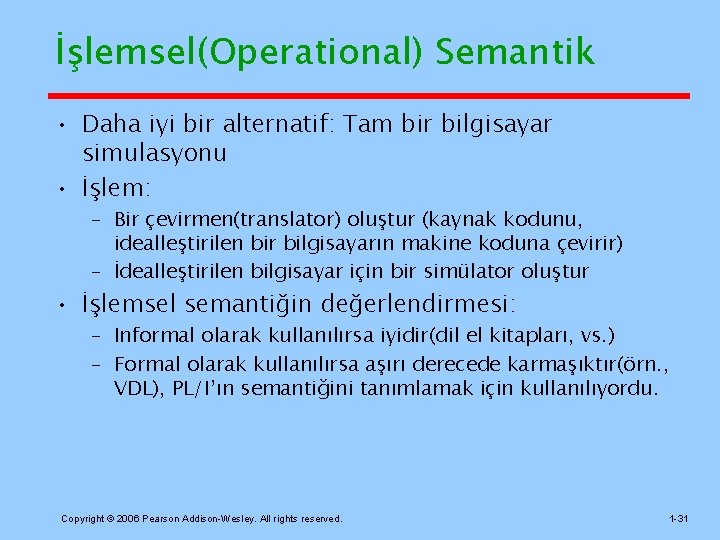 İşlemsel(Operational) Semantik

• Daha iyi bir alternatif: Tam bir bilgisayar simulasyonu
• İşlem:
  – Bir çevirmen(translator) oluştur (kaynak kodunu, idealleştirilen bir bilgisayarın makine koduna çevirir)
  – İdealleştirilen bilgisayar için bir simülator oluştur
• İşlemsel semantiğin değerlendirmesi:
  – Informal olarak kullanılırsa iyidir(dil el kitapları, vs.)
  – Formal olarak kullanılırsa aşırı derecede karmaşıktır(örn., VDL), PL/I'ın semantiğini tanımlamak için kullanılıyordu.

Copyright © 2006 Pearson Addison-Wesley. All rights reserved.

1-31